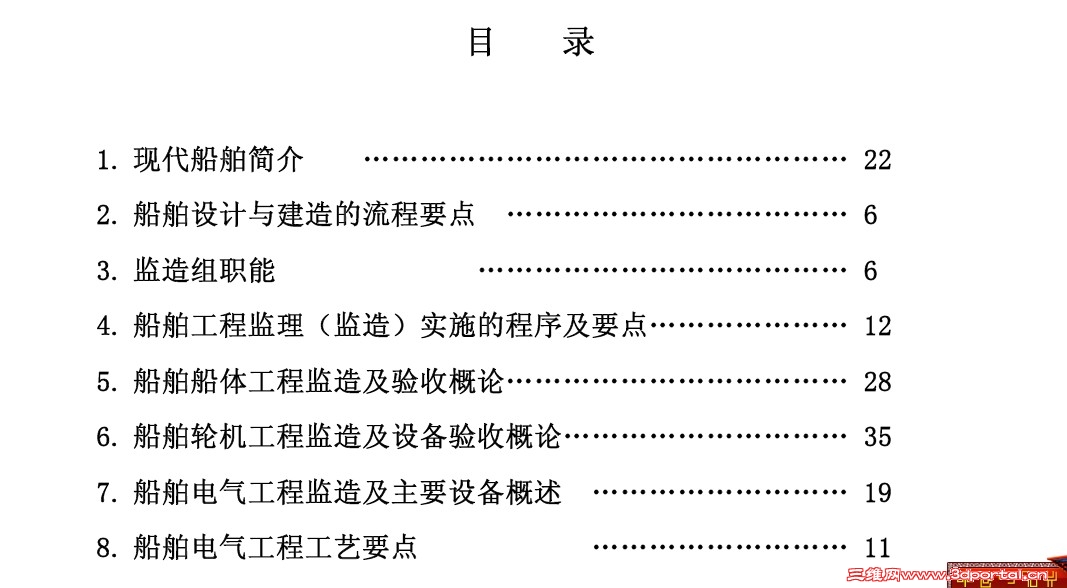 目 录

1.现代船舶简介 22

2.船舶设计与建造的流程要点 6

3.监造组职能 6

4.船舶工程监理（监造）实施的程序及要点 12

5.船舶船体工程监造及验收概论 28

6.船舶轮机工程监造及设备验收概论 35

7.船舶电气工程监造及主要设备概述 19

8.船舶电气工程工艺要点 11

三维网www.3dportal.cn